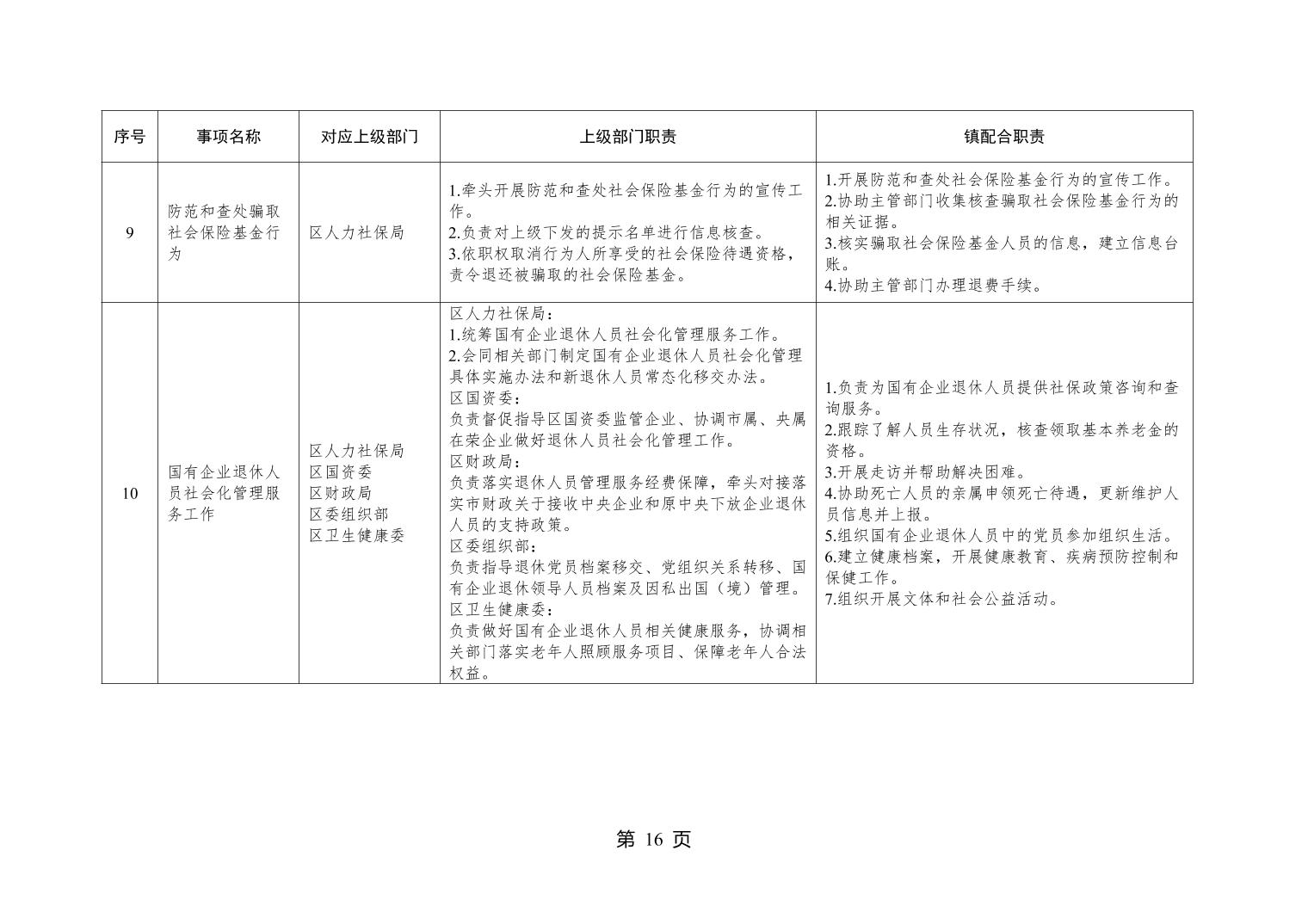 | 序号 | 事项名称 | 对应上级部门 | 上级部门职责 | 镇配合职责 |
|---|---|---|---|---|
| 9 | 防范和查处骗取社会保险基金行为 | 区人力社保局 | 1.牵头开展防范和查处社会保险基金行为的宣传工作。 2.负责对上级下发的提示名单进行信息核查。 3.依职权取消行为人所享受的社会保险待遇资格，责令退还被骗取的社会保险基金。 | 1.开展防范和查处社会保险基金行为的宣传工作。 2.协助主管部门收集核查骗取社会保险基金行为的相关证据。 3.核实骗取社会保险基金人员的信息，建立信息台账。 4.协助主管部门办理退费手续。 |
| 10 | 国有企业退休人员社会化管理服务工作 | 区人力社保局 区国资委 区财政局 区委组织部 区卫生健康委 | 区人力社保局： 1.统筹国有企业退休人员社会化管理服务工作。 2.会同相关部门制定国有企业退休人员社会化管理具体实施办法和新退休人员常态化移交办法。 区国资委： 负责督促指导区国资委监管企业、协调市属、央属在荣企业做好退休人员社会化管理工作。 区财政局： 负责落实退休人员管理服务经费保障，牵头对接落实市财政关于接收中央企业和原中央下放企业退休人员的支持政策。 区委组织部： 负责指导退休党员档案移交、党组织关系转移、国有企业退休领导人员档案及因私出国（境）管理。 区卫生健康委： 负责做好国有企业退休人员相关健康服务，协调相关部门落实老年人照顾服务项目、保障老年人合法权益。 | 1.负责为国有企业退休人员提供社保政策咨询和查询服务。 2.跟踪了解人员生存状况，核查领取基本养老金的资格。 3.开展走访并帮助解决困难。 4.协助死亡人员的亲属申领死亡待遇，更新维护人员信息并上报。 5.组织国有企业退休人员中的党员参加组织生活。 6.建立健康档案，开展健康教育、疾病预防控制和保健工作。 7.组织开展文体和社会公益活动。 |

第16页